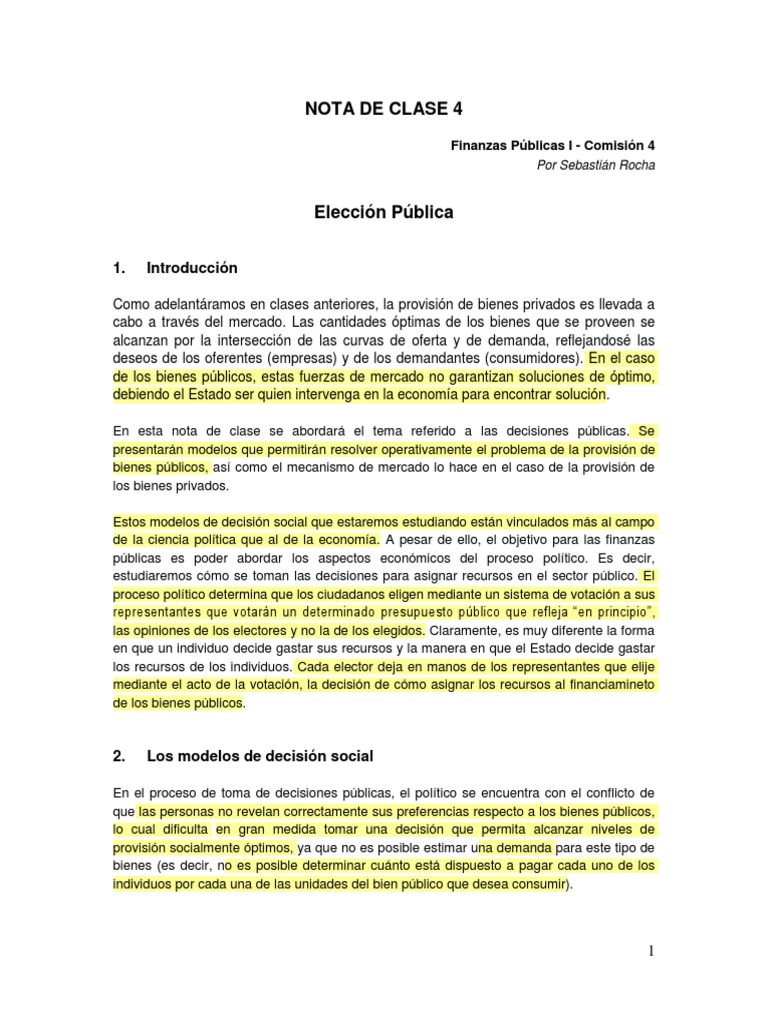 NOTA DE CLASE 4

Finanzas Públicas I - Comisión 4
Por Sebastián Rocha

Elección Pública

1. Introducción

Como adelantáramos en clases anteriores, la provisión de bienes privados es llevada a cabo a través del mercado. Las cantidades óptimas de los bienes que se proveen se alcanzan por la intersección de las curvas de oferta y de demanda, reflejandosé las deseos de los oferentes (empresas) y de los demandantes (consumidores). En el caso de los bienes públicos, estas fuerzas de mercado no garantizan soluciones de óptimo, debiendo el Estado ser quien intervenga en la economía para encontrar solución.

En esta nota de clase se abordará el tema referido a las decisiones públicas. Se presentarán modelos que permitirán resolver operativamente el problema de la provisión de bienes públicos, así como el mecanismo de mercado lo hace en el caso de la provisión de los bienes privados.

Estos modelos de decisión social que estaremos estudiando están vinculados más al campo de la ciencia política que al de la economía. A pesar de ello, el objetivo para las finanzas públicas es poder abordar los aspectos económicos del proceso político. Es decir, estudiaremos cómo se toman las decisiones para asignar recursos en el sector público. El proceso político determina que los ciudadanos eligen mediante un sistema de votación a sus representantes que votarán un determinado presupuesto público que refleja "en principio", las opiniones de los electores y no la de los elegidos. Claramente, es muy diferente la forma en que un individuo decide gastar sus recursos y la manera en que el Estado decide gastar los recursos de los individuos. Cada elector deja en manos de los representantes que elije mediante el acto de la votación, la decisión de cómo asignar los recursos al financiamineto de los bienes públicos.

2. Los modelos de decisión social

En el proceso de toma de decisiones públicas, el político se encuentra con el conflicto de que las personas no revelan correctamente sus preferencias respecto a los bienes públicos, lo cual dificulta en gran medida tomar una decisión que permita alcanzar niveles de provisión socialmente óptimos, ya que no es posible estimar una demanda para este tipo de bienes (es decir, no es posible determinar cuánto está dispuesto a pagar cada uno de los individuos por cada una de las unidades del bien público que desea consumir).

1